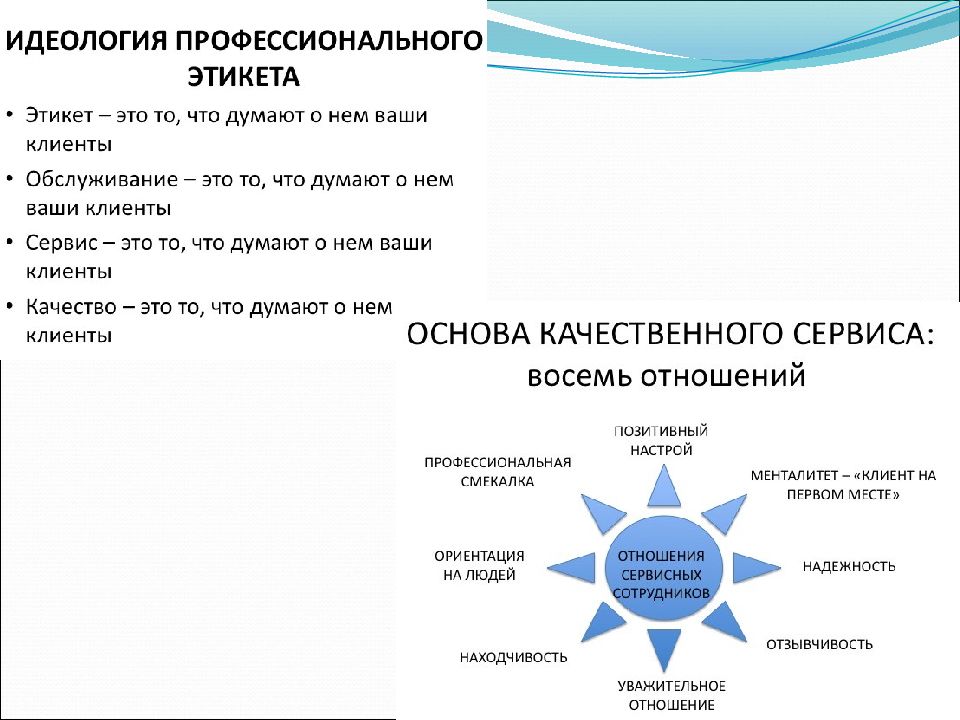 ИДЕОЛОГИЯ ПРОФЕССИОНАЛЬНОГО ЭТИКЕТА

• Этикет – это то, что думают о нем ваши клиенты
• Обслуживание – это то, что думают о нем ваши клиенты
• Сервис – это то, что думают о нем ваши клиенты
• Качество – это то, что думают о нем клиенты

ОСНОВА КАЧЕСТВЕННОГО СЕРВИСА: восемь отношений

ПОЗИТИВНЫЙ НАСТРОЙ

МЕНТАЛИТЕТ – «КЛИЕНТ НА ПЕРВОМ МЕСТЕ»

НАДЕЖНОСТЬ

ОТЗЫВЧИВОСТЬ

УВАЖИТЕЛЬНОЕ ОТНОШЕНИЕ

НАХОДЧИВОСТЬ

ОРИЕНТАЦИЯ НА ЛЮДЕЙ

ПРОФЕССИОНАЛЬНАЯ СМЕКАЛКА

ОТНОШЕНИЯ СЕРВИСНЫХ СОТРУДНИКОВ